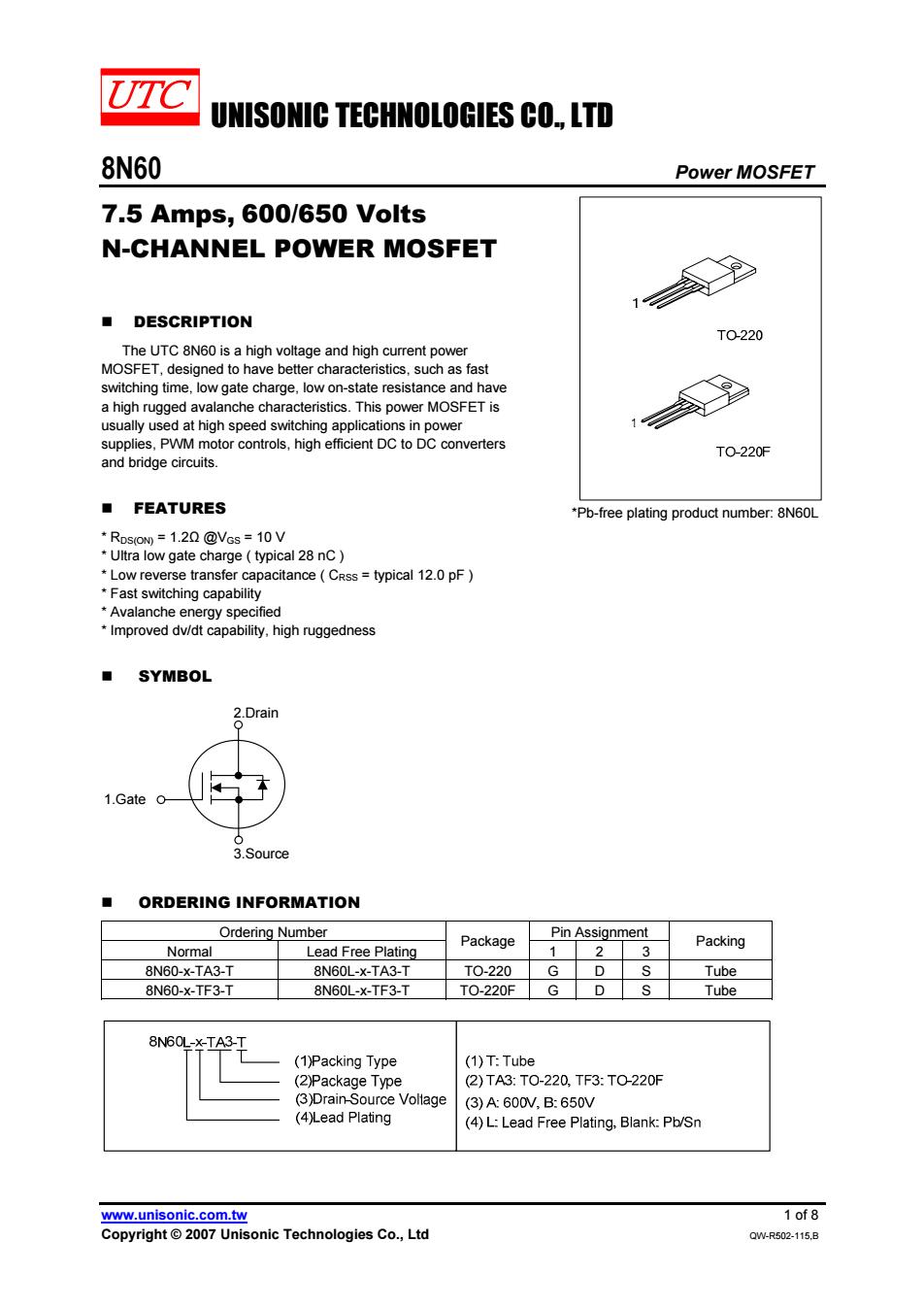 UTC UNISONIC TECHNOLOGIES CO., LTD

8N60

Power MOSFET

7.5 Amps, 600/650 Volts
N-CHANNEL POWER MOSFET

1

TO-220

1

TO-220F

*Pb-free plating product number: 8N60L

■ DESCRIPTION

The UTC 8N60 is a high voltage and high current power MOSFET, designed to have better characteristics, such as fast switching time, low gate charge, low on-state resistance and have a high rugged avalanche characteristics. This power MOSFET is usually used at high speed switching applications in power supplies, PWM motor controls, high efficient DC to DC converters and bridge circuits.

■ FEATURES

* $R_{DS(ON)}$ = 1.2Ω @$V_{GS}$ = 10 V
* Ultra low gate charge ( typical 28 nC )
* Low reverse transfer capacitance ( $C_{RSS}$ = typical 12.0 pF )
* Fast switching capability
* Avalanche energy specified
* Improved dv/dt capability, high ruggedness

■ SYMBOL

2.Drain

1.Gate

3.Source

■ ORDERING INFORMATION

| Ordering Number | | Package | Pin Assignment | | | Packing |
|---|---|---|---|---|---|---|
| Normal | Lead Free Plating | | 1 | 2 | 3 | |
| 8N60-x-TA3-T | 8N60L-x-TA3-T | TO-220 | G | D | S | Tube |
| 8N60-x-TF3-T | 8N60L-x-TF3-T | TO-220F | G | D | S | Tube |

8N60L-x-TA3-T
(1)Packing Type
(2)Package Type
(3)Drain-Source Voltage
(4)Lead Plating

(1) T: Tube
(2) TA3: TO-220, TF3: TO-220F
(3) A: 600V, B: 650V
(4) L: Lead Free Plating, Blank: Pb/Sn

www.unisonic.com.tw
Copyright © 2007 Unisonic Technologies Co., Ltd

1 of 8
QW-R502-115,B